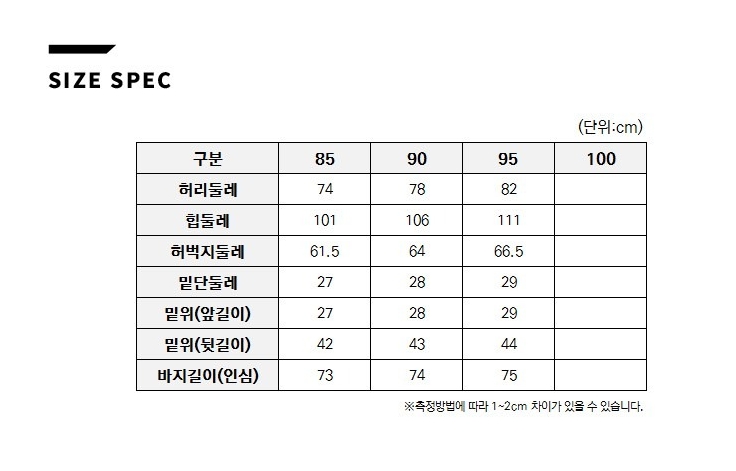 SIZE SPEC

(단위:cm)

| 구분 | 85 | 90 | 95 | 100 |
|---|---|---|---|---|
| 허리둘레 | 74 | 78 | 82 | |
| 힙둘레 | 101 | 106 | 111 | |
| 허벅지둘레 | 61.5 | 64 | 66.5 | |
| 밑단둘레 | 27 | 28 | 29 | |
| 밑위(앞길이) | 27 | 28 | 29 | |
| 밑위(뒷길이) | 42 | 43 | 44 | |
| 바지길이(인심) | 73 | 74 | 75 | |

※측정방법에 따라 1~2cm 차이가 있을 수 있습니다.